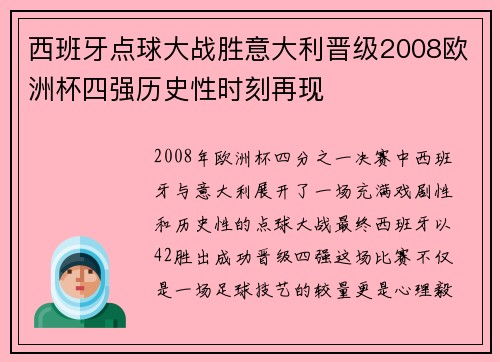 西班牙点球大战胜意大利晋级2008欧洲杯四强历史性时刻再现

2008年欧洲杯四分之一决赛中西班牙与意大利展开了一场充满戏剧性和历史性的点球大战最终西班牙以42胜出成功晋级四强这场比赛不仅是一场足球技艺的较量更是心理毅